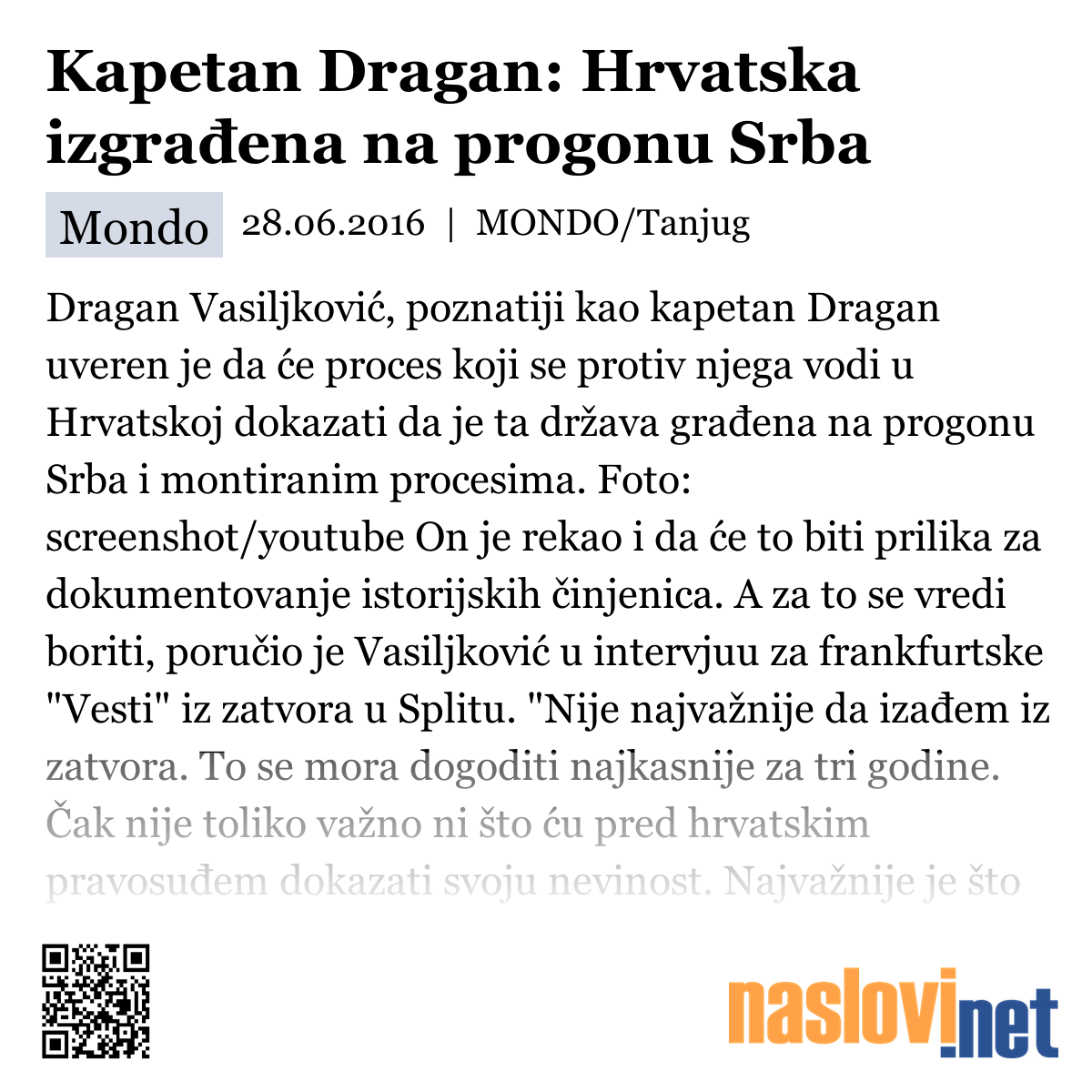 Kapetan Dragan: Hrvatska izgrađena na progonu Srba

Mondo 28.06.2016 | MONDO/Tanjug

Dragan Vasiljković, poznatiji kao kapetan Dragan uveren je da će proces koji se protiv njega vodi u Hrvatskoj dokazati da je ta država građena na progonu Srba i montiranim procesima. Foto: screenshot/youtube On je rekao i da će to biti prilika za dokumentovanje istorijskih činjenica. A za to se vredi boriti, poručio je Vasiljković u intervjuu za frankfurtske "Vesti" iz zatvora u Splitu. "Nije najvažnije da izađem iz zatvora. To se mora dogoditi najkasnije za tri godine. Čak nije toliko važno ni što ću pred hrvatskim pravosuđem dokazati svoju nevinost. Najvažnije je što

naslovi.net